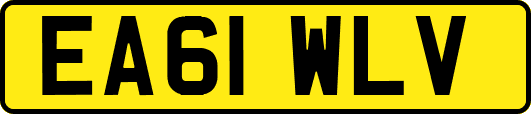 EA61 WLV